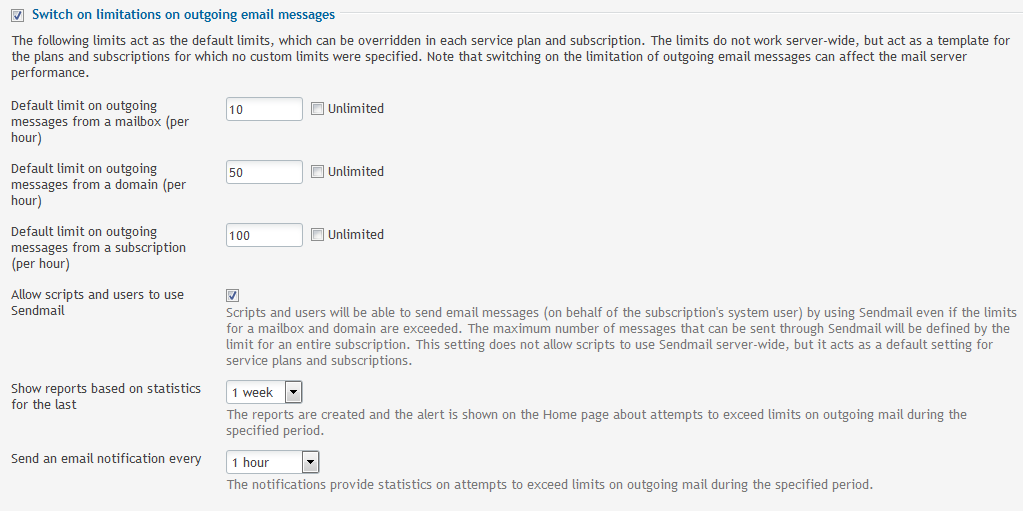 Switch on limitations on outgoing email messages

The following limits act as the default limits, which can be overridden in each service plan and subscription. The limits do not work server-wide, but act as a template for the plans and subscriptions for which no custom limits were specified. Note that switching on the limitation of outgoing email messages can affect the mail server performance.

Default limit on outgoing messages from a mailbox (per hour)
10
Unlimited

Default limit on outgoing messages from a domain (per hour)
50
Unlimited

Default limit on outgoing messages from a subscription (per hour)
100
Unlimited

Allow scripts and users to use Sendmail

Scripts and users will be able to send email messages (on behalf of the subscription's system user) by using Sendmail even if the limits for a mailbox and domain are exceeded. The maximum number of messages that can be sent through Sendmail will be defined by the limit for an entire subscription. This setting does not allow scripts to use Sendmail server-wide, but it acts as a default setting for service plans and subscriptions.

Show reports based on statistics for the last
1 week
The reports are created and the alert is shown on the Home page about attempts to exceed limits on outgoing mail during the specified period.

Send an email notification every
1 hour
The notifications provide statistics on attempts to exceed limits on outgoing mail during the specified period.